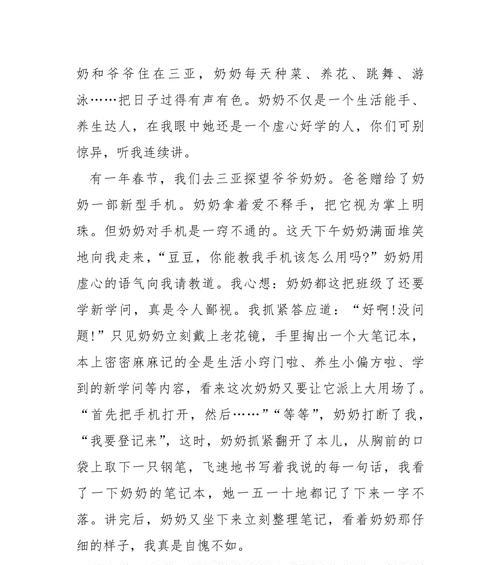 奶和爷爷住在三亚，奶奶每天种菜、养花、跳舞、游泳……把日子过得有声有色。奶奶不仅是一个生活能手、养生达人，在我眼中她还是一个虚心好学的人，你们可别惊异，听我连续讲。

有一年春节，我们去三亚探望爷爷奶奶。爸爸赠给了奶奶一部新型手机。奶奶拿着爱不释手，把它视为掌上明珠。但奶奶对手机是一窍不通的。这天下午奶奶满面堆笑地向我走来，“豆豆，你能教我手机该怎么用吗?”奶奶用虚心的语气向我请教道。我心想：奶奶都这把班级了还要学新学问，真是令人鄙视。我抓紧答应道：“好啊!没问题!”只见奶奶立刻戴上老花镜，手里掏出一个大笔记本，本上密密麻麻记的全是生活小窍门啦、养生小偏方啦、学到的新学问等内容，看来这次奶奶又要让它派上大用场了。“首先把手机打开，然后……”“等等”，奶奶打断了我，“我要登记来”，这时，奶奶抓紧翻开了本儿，从胸前的口袋上取下一只钢笔，飞速地书写着我说的每一句话，我看了一下奶奶的笔记本，她一五一十地都记了下来一字不落。讲完后，奶奶又坐下来立刻整理笔记，看着奶奶那仔细的样子，我真是自愧不如。